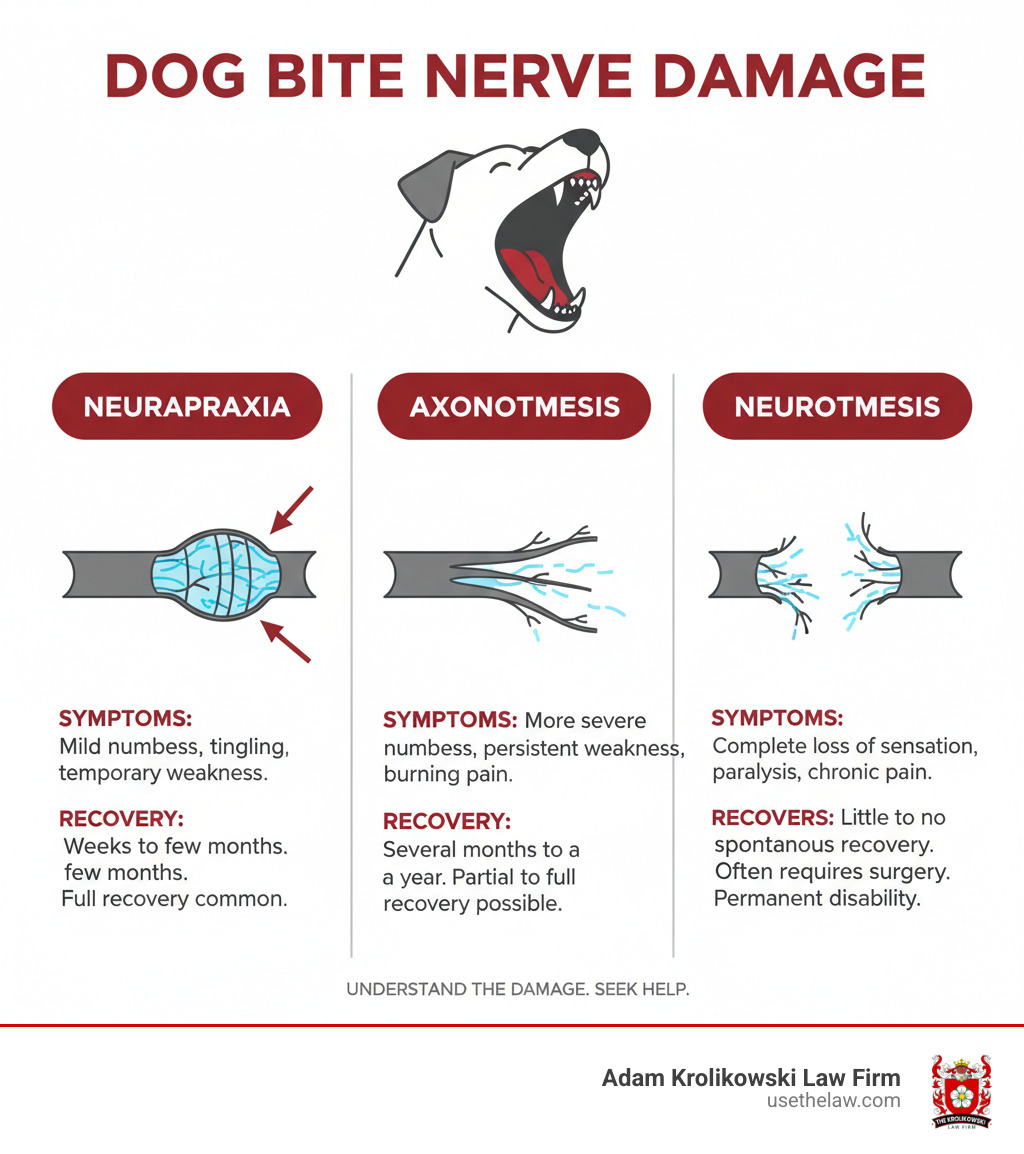 DOG BITE NERVE DAMAGE

NEURAPRAXIA

SYMPTOMS:
Mild numbess, tingling, temporary weakness.

RECOVERY:
Weeks to few months. few months. Full recovery common.

AXONOTMESIS

SYMPTOMS: More severe numbess, persistent weakness, burning pain.

RECOVERY:
Several months to a a year. Partial to full recovery possible.

NEUROTMESIS

SYMPTOMS:
Complete loss of sensation, paralysis, chronic pain.

RECOVERS: Little to no spontanous recovery. Often requires surgery. Permanent disability.

UNDERSTAND THE DAMAGE. SEEK HELP.

Adam Krolikowski Law Firm
usethelaw.com

THE KROLIKOWSKI LAW FIRM